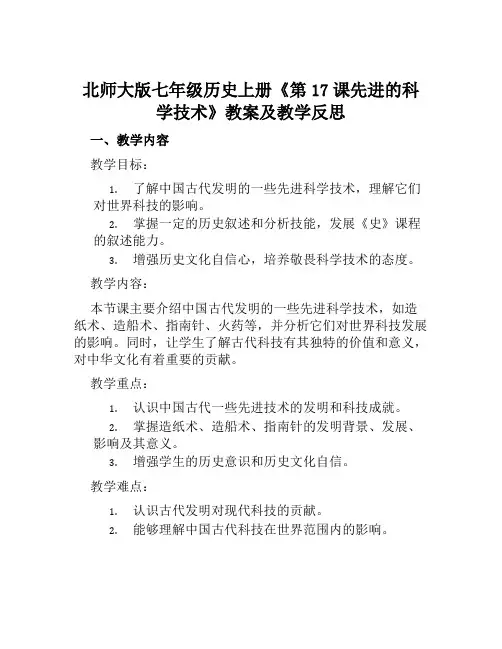 北师大版七年级历史上册《第 17 课先进的科学技术》教案及教学反思

一、教学内容

教学目标：

1. 了解中国古代发明的一些先进科学技术，理解它们对世界科技的影响。

2. 掌握一定的历史叙述和分析技能，发展《史》课程的叙述能力。

3. 增强历史文化自信心，培养敬畏科学技术的态度。

教学内容：

本节课主要介绍中国古代发明的一些先进科学技术，如造纸术、造船术、指南针、火药等，并分析它们对世界科技发展的影响。同时，让学生了解古代科技有其独特的价值和意义，对中华文化有着重要的贡献。

教学重点：

1. 认识中国古代一些先进技术的发明和科技成就。

2. 掌握造纸术、造船术、指南针的发明背景、发展、影响及其意义。

3. 增强学生的历史意识和历史文化自信。

教学难点：

1. 认识古代发明对现代科技的贡献。

2. 能够理解中国古代科技在世界范围内的影响。